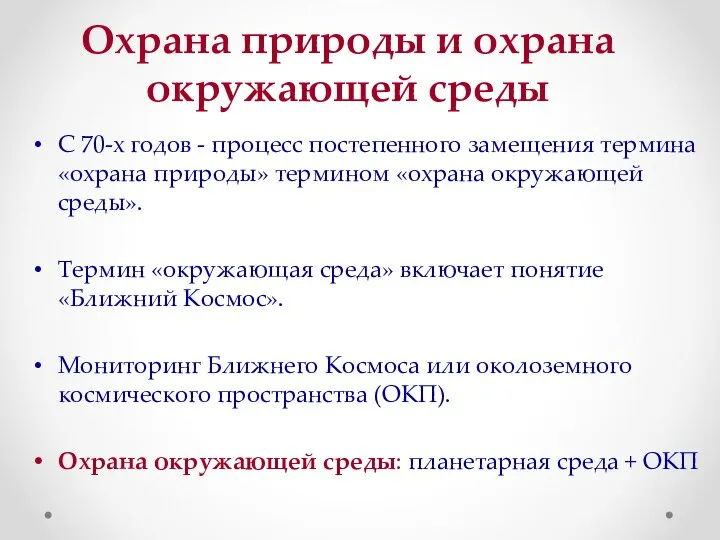 Охрана природы и охрана окружающей среды

• С 70-х годов - процесс постепенного замещения термина «охрана природы» термином «охрана окружающей среды».

• Термин «окружающая среда» включает понятие «Ближний Космос».

• Мониторинг Ближнего Космоса или околоземного космического пространства (ОКП).

• Охрана окружающей среды: планетарная среда + ОКП